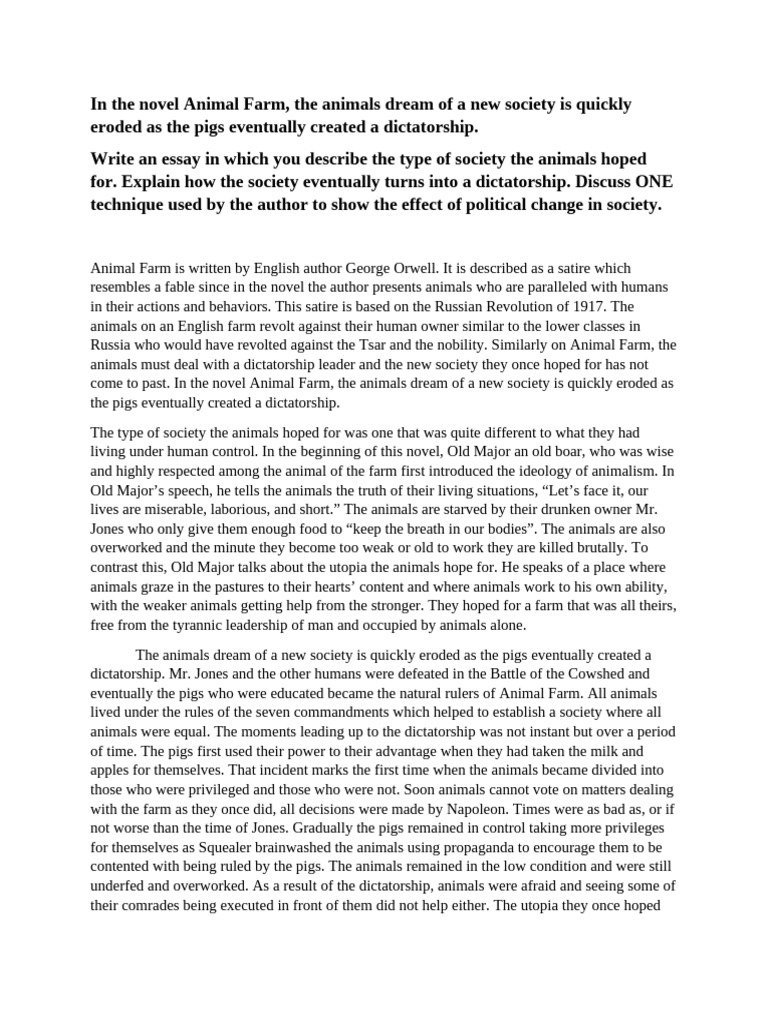 In the novel Animal Farm, the animals dream of a new society is quickly eroded as the pigs eventually created a dictatorship.

Write an essay in which you describe the type of society the animals hoped for. Explain how the society eventually turns into a dictatorship. Discuss ONE technique used by the author to show the effect of political change in society.

Animal Farm is written by English author George Orwell. It is described as a satire which resembles a fable since in the novel the author presents animals who are paralleled with humans in their actions and behaviors. This satire is based on the Russian Revolution of 1917. The animals on an English farm revolt against their human owner similar to the lower classes in Russia who would have revolted against the Tsar and the nobility. Similarly on Animal Farm, the animals must deal with a dictatorship leader and the new society they once hoped for has not come to past. In the novel Animal Farm, the animals dream of a new society is quickly eroded as the pigs eventually created a dictatorship.

The type of society the animals hoped for was one that was quite different to what they had living under human control. In the beginning of this novel, Old Major an old boar, who was wise and highly respected among the animal of the farm first introduced the ideology of animalism. In Old Major's speech, he tells the animals the truth of their living situations, "Let's face it, our lives are miserable, laborious, and short." The animals are starved by their drunken owner Mr. Jones who only give them enough food to "keep the breath in our bodies". The animals are also overworked and the minute they become too weak or old to work they are killed brutally. To contrast this, Old Major talks about the utopia the animals hope for. He speaks of a place where animals graze in the pastures to their hearts' content and where animals work to his own ability, with the weaker animals getting help from the stronger. They hoped for a farm that was all theirs, free from the tyrannic leadership of man and occupied by animals alone.

The animals dream of a new society is quickly eroded as the pigs eventually created a dictatorship. Mr. Jones and the other humans were defeated in the Battle of the Cowshed and eventually the pigs who were educated became the natural rulers of Animal Farm. All animals lived under the rules of the seven commandments which helped to establish a society where all animals were equal. The moments leading up to the dictatorship was not instant but over a period of time. The pigs first used their power to their advantage when they had taken the milk and apples for themselves. That incident marks the first time when the animals became divided into those who were privileged and those who were not. Soon animals cannot vote on matters dealing with the farm as they once did, all decisions were made by Napoleon. Times were as bad as, or if not worse than the time of Jones. Gradually the pigs remained in control taking more privileges for themselves as Squealer brainwashed the animals using propaganda to encourage them to be contented with being ruled by the pigs. The animals remained in the low condition and were still underfed and overworked. As a result of the dictatorship, animals were afraid and seeing some of their comrades being executed in front of them did not help either. The utopia they once hoped